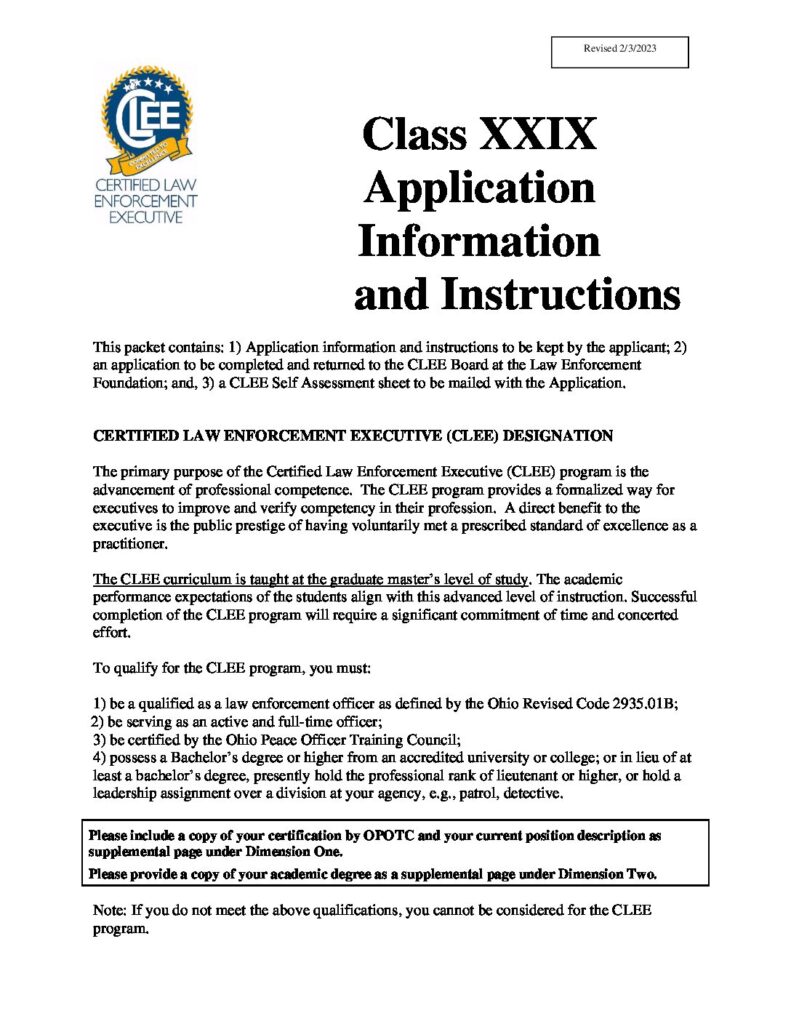 Revised 2/3/2023

CLEE

CERTIFIED LAW ENFORCEMENT EXECUTIVE

Class XXIX
Application
Information
and Instructions

This packet contains; 1) Application information and instructions to be kept by the applicant; 2) an application to be completed and returned to the CLEE Board at the Law Enforcement Foundation; and, 3) a CLEE Self Assessment sheet to be mailed with the Application.

CERTIFIED LAW ENFORCEMENT EXECUTIVE (CLEE) DESIGNATION

The primary purpose of the Certified Law Enforcement Executive (CLEE) program is the advancement of professional competence. The CLEE program provides a formalized way for executives to improve and verify competency in their profession. A direct benefit to the executive is the public prestige of having voluntarily met a prescribed standard of excellence as a practitioner.

The CLEE curriculum is taught at the graduate master's level of study. The academic performance expectations of the students align with this advanced level of instruction. Successful completion of the CLEE program will require a significant commitment of time and concerted effort.

To qualify for the CLEE program, you must:

1) be a qualified as a law enforcement officer as defined by the Ohio Revised Code 2935.01B;
2) be serving as an active and full-time officer;
3) be certified by the Ohio Peace Officer Training Council;
4) possess a Bachelor's degree or higher from an accredited university or college; or in lieu of at least a bachelor's degree, presently hold the professional rank of lieutenant or higher, or hold a leadership assignment over a division at your agency, e.g., patrol, detective.

Please include a copy of your certification by OPOTC and your current position description as supplemental page under Dimension One.

Please provide a copy of your academic degree as a supplemental page under Dimension Two.

Note: If you do not meet the above qualifications, you cannot be considered for the CLEE program.